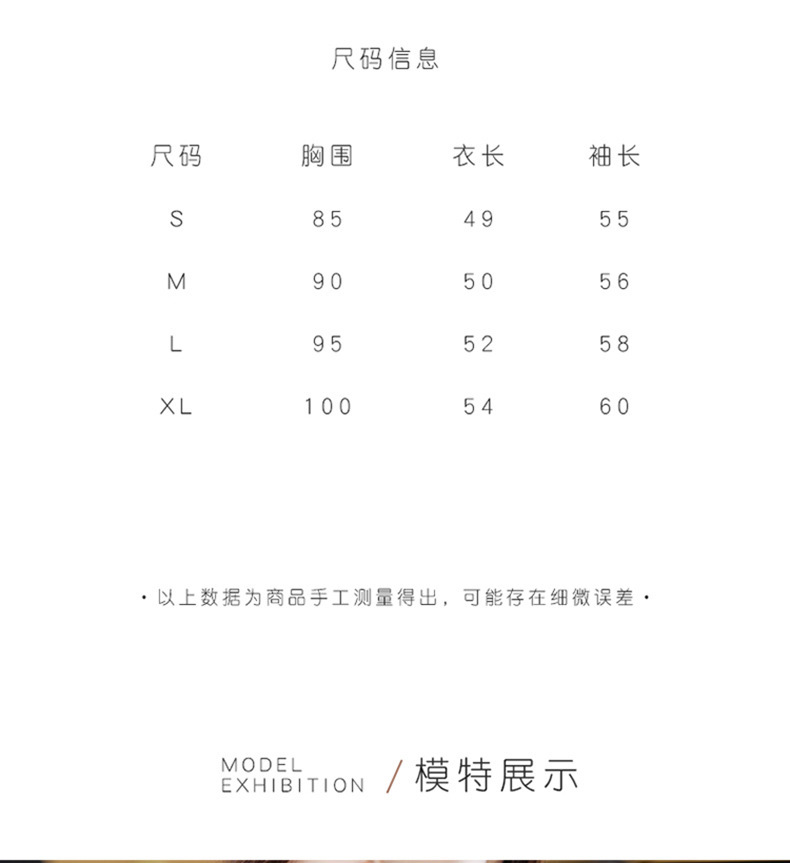 尺码信息

| 尺码 | 胸围 | 衣长 | 袖长 |
|---|---|---|---|
| S | 85 | 49 | 55 |
| M | 90 | 50 | 56 |
| L | 95 | 52 | 58 |
| XL | 100 | 54 | 60 |

· 以上数据为商品手工测量得出，可能存在细微误差 ·

MODEL EXHIBITION / 模特展示